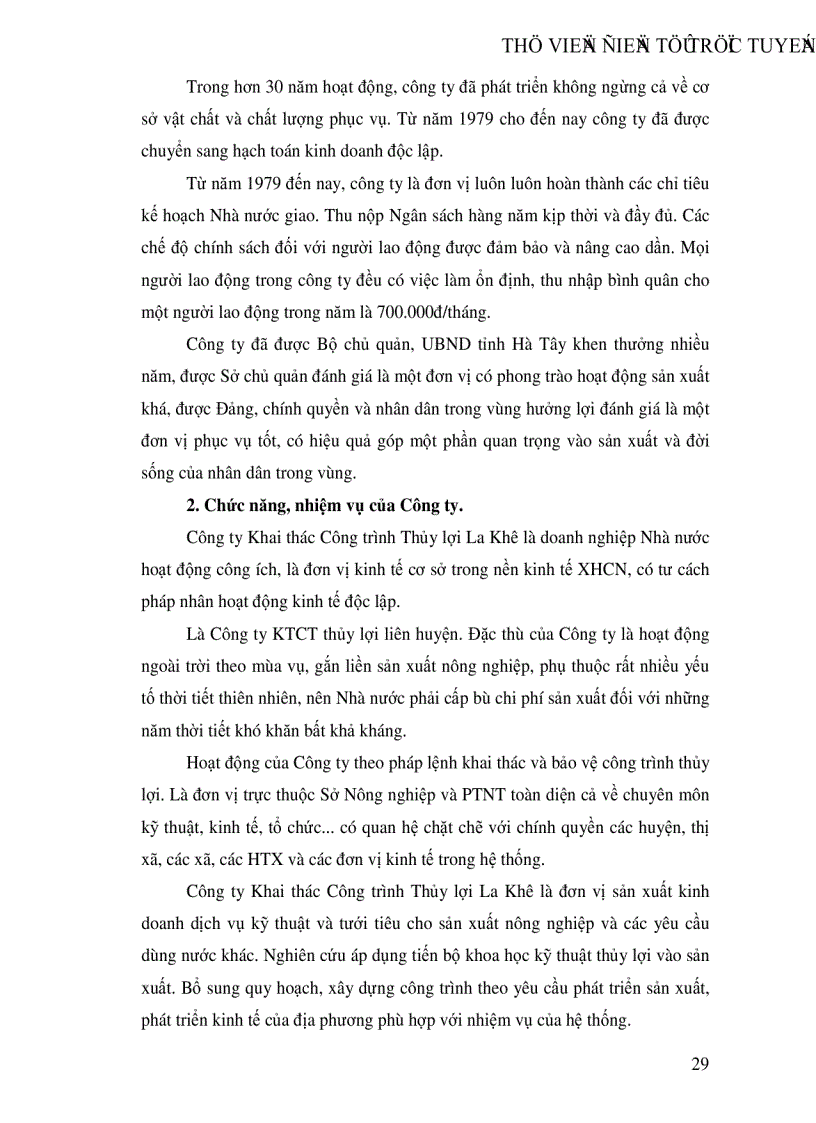 THÖ VIEÄN ÑIEÄN TÖÛ TRÖÏC TUYEÁN

Trong hơn 30 năm hoạt động, công ty đã phát triển không ngừng cả về cơ sở vật chất và chất lượng phục vụ. Từ năm 1979 cho đến nay công ty đã được chuyển sang hạch toán kinh doanh độc lập.

Từ năm 1979 đến nay, công ty là đơn vị luôn luôn hoàn thành các chỉ tiêu kế hoạch Nhà nước giao. Thu nộp Ngân sách hàng năm kịp thời và đầy đủ. Các chế độ chính sách đối với người lao động được đảm bảo và nâng cao dần. Mọi người lao động trong công ty đều có việc làm ổn định, thu nhập bình quân cho một người lao động trong năm là 700.000đ/tháng.

Công ty đã được Bộ chủ quản, UBND tỉnh Hà Tây khen thưởng nhiều năm, được Sở chủ quản đánh giá là một đơn vị có phong trào hoạt động sản xuất khá, được Đảng, chính quyền và nhân dân trong vùng hưởng lợi đánh giá là một đơn vị phục vụ tốt, có hiệu quả góp một phần quan trọng vào sản xuất và đời sống của nhân dân trong vùng.

2. Chức năng, nhiệm vụ của Công ty.

Công ty Khai thác Công trình Thủy lợi La Khê là doanh nghiệp Nhà nước hoạt động công ích, là đơn vị kinh tế cơ sở trong nền kinh tế XHCN, có tư cách pháp nhân hoạt động kinh tế độc lập.

Là Công ty KTCT thủy lợi liên huyện. Đặc thù của Công ty là hoạt động ngoài trời theo mùa vụ, gắn liền sản xuất nông nghiệp, phụ thuộc rất nhiều yếu tố thời tiết thiên nhiên, nên Nhà nước phải cấp bù chi phí sản xuất đối với những năm thời tiết khó khăn bất khả kháng.

Hoạt động của Công ty theo pháp lệnh khai thác và bảo vệ công trình thủy lợi. Là đơn vị trực thuộc Sở Nông nghiệp và PTNT toàn diện cả về chuyên môn kỹ thuật, kinh tế, tổ chức... có quan hệ chặt chẽ với chính quyền các huyện, thị xã, các xã, các HTX và các đơn vị kinh tế trong hệ thống.

Công ty Khai thác Công trình Thủy lợi La Khê là đơn vị sản xuất kinh doanh dịch vụ kỹ thuật và tưới tiêu cho sản xuất nông nghiệp và các yêu cầu dùng nước khác. Nghiên cứu áp dụng tiến bộ khoa học kỹ thuật thủy lợi vào sản xuất. Bổ sung quy hoạch, xây dựng công trình theo yêu cầu phát triển sản xuất, phát triển kinh tế của địa phương phù hợp với nhiệm vụ của hệ thống.

29